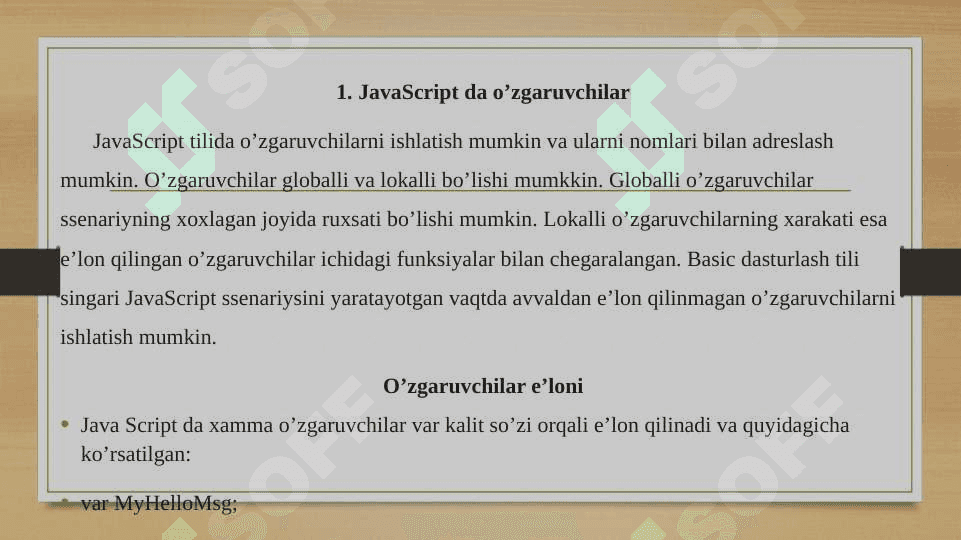 1. JavaScript da o’zgaruvchilar

JavaScript tilida o’zgaruvchilarni ishlatish mumkin va ularni nomlari bilan adreslash mumkin. O’zgaruvchilar globalli va lokalli bo’lishi mumkkin. Globalli o’zgaruvchilar ssenariyning xoxlagan joyida ruxsati bo’lishi mumkin. Lokalli o’zgaruvchilarning xarakati esa e’lon qilingan o’zgaruvchilar ichidagi funksiyalar bilan chegaralangan. Basic dasturlash tili singari JavaScript ssenariysini yaratayotgan vaqtda avvaldan e’lon qilinmagan o’zgaruvchilarni ishlatish mumkin.

O’zgaruvchilar e’loni

• Java Script da xamma o’zgaruvchilar var kalit so’zi orqali e’lon qilinadi va quyidagicha ko’rsatilgan:

• var MyHelloMsg;